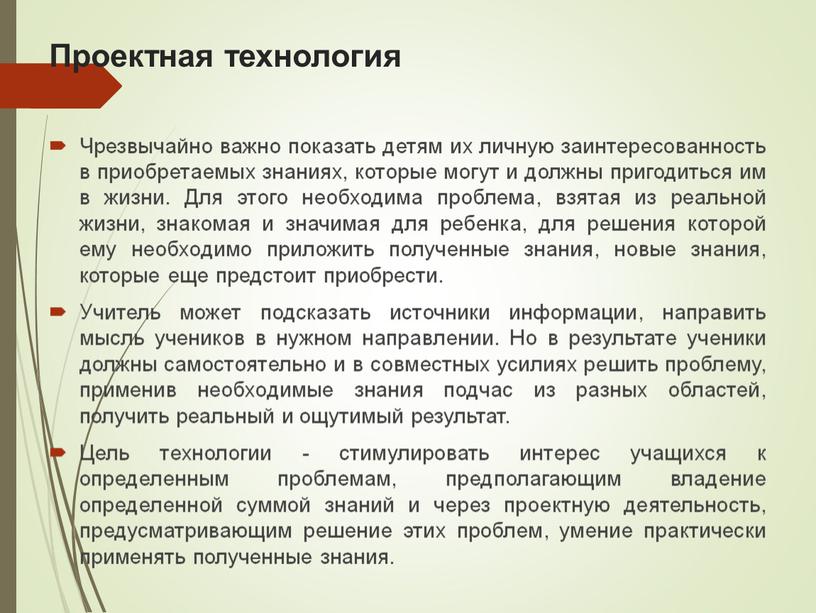 Проектная технология

Чрезвычайно важно показать детям их личную заинтересованность в приобретаемых знаниях, которые могут и должны пригодиться им в жизни. Для этого необходима проблема, взятая из реальной жизни, знакомая и значимая для ребенка, для решения которой ему необходимо приложить полученные знания, новые знания, которые еще предстоит приобрести.

Учитель может подсказать источники информации, направить мысль учеников в нужном направлении. Но в результате ученики должны самостоятельно и в совместных усилиях решить проблему, применив необходимые знания подчас из разных областей, получить реальный и ощутимый результат.

Цель технологии - стимулировать интерес учащихся к определенным проблемам, предполагающим владение определенной суммой знаний и через проектную деятельность, предусматривающим решение этих проблем, умение практически применять полученные знания.